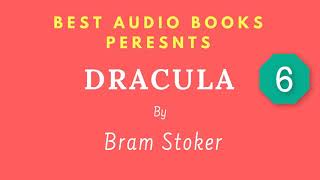 BEST AUDIO BOOKS PERESNTS

DRACULA

6

By

Bram Stoker